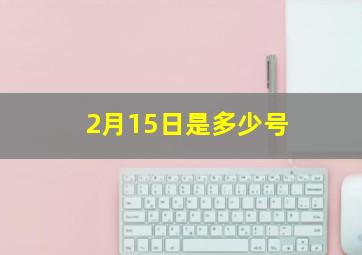 2月15日是多少号